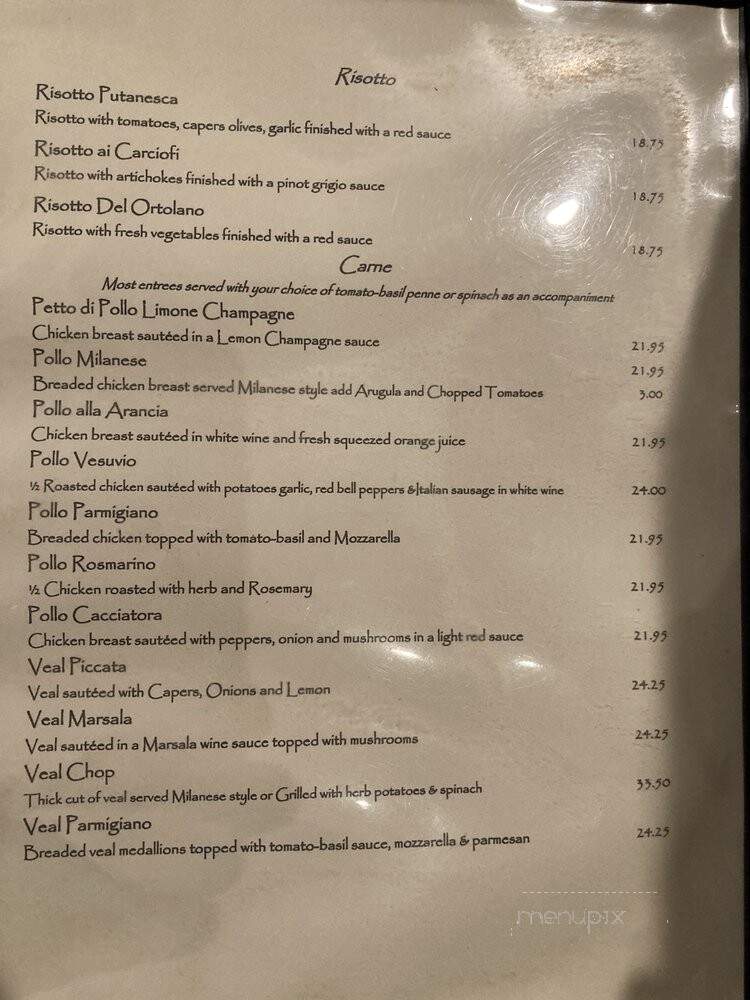 Risotto

Risotto Putanesca
Risotto with tomatoes, capers olives, garlic finished with a red sauce 18.75

Risotto ai Carciofi
Risotto with artichokes finished with a pinot grigio sauce 18.75

Risotto Del Ortolano
Risotto with fresh vegetables finished with a red sauce 18.75

Carne

Most entrees served with your choice of tomato-basil penne or spinach as an accompaniment

Petto di Pollo Limone Champagne
Chicken breast sautéed in a Lemon Champagne sauce 21.95

Pollo Milanese 21.95
Breaded chicken breast served Milanese style add Arugula and Chopped Tomatoes 3.00

Pollo alla Arancia
Chicken breast sautéed in white wine and fresh squeezed orange juice 21.95

Pollo Vesuvio
½ Roasted chicken sautéed with potatoes garlic, red bell peppers &Italian sausage in white wine 24.00

Pollo Parmigiano
Breaded chicken topped with tomato-basil and Mozzarella 21.95

Pollo Rosmarino
½ Chicken roasted with herb and Rosemary 21.95

Pollo Cacciatora
Chicken breast sautéed with peppers, onion and mushrooms in a light red sauce 21.95

Veal Piccata
Veal sautéed with Capers, Onions and Lemon 24.25

Veal Marsala
Veal sautéed in a Marsala wine sauce topped with mushrooms 24.25

Veal Chop
Thick cut of veal served Milanese style or Grilled with herb potatoes & spinach 33.50

Veal Parmigiano
Breaded veal medallions topped with tomato-basil sauce, mozzarella & parmesan 24.25

menupix